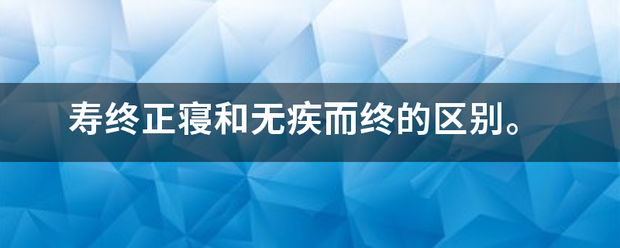 寿终正寝和无疾而终的区别。